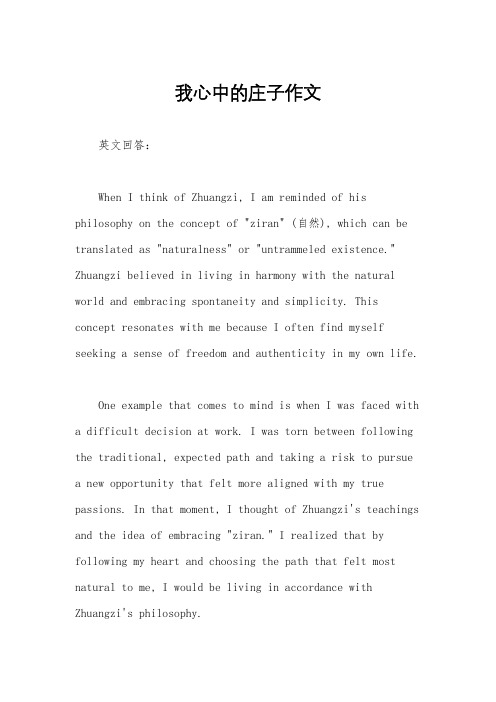 我心中的庄子作文

英文回答：

When I think of Zhuangzi, I am reminded of his philosophy on the concept of "ziran" (自然), which can be translated as "naturalness" or "untrammeled existence." Zhuangzi believed in living in harmony with the natural world and embracing spontaneity and simplicity. This concept resonates with me because I often find myself seeking a sense of freedom and authenticity in my own life.

One example that comes to mind is when I was faced with a difficult decision at work. I was torn between following the traditional, expected path and taking a risk to pursue a new opportunity that felt more aligned with my true passions. In that moment, I thought of Zhuangzi's teachings and the idea of embracing "ziran." I realized that by following my heart and choosing the path that felt most natural to me, I would be living in accordance with Zhuangzi's philosophy.